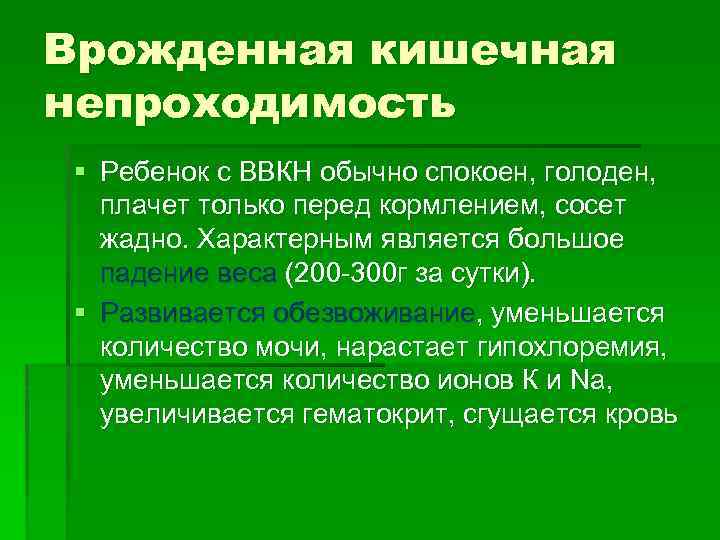 Врожденная кишечная непроходимость

• Ребенок с ВВКН обычно спокоен, голоден, плачет только перед кормлением, сосет жадно. Характерным является большое падение веса (200-300г за сутки).
• Развивается обезвоживание, уменьшается количество мочи, нарастает гипохлоремия, уменьшается количество ионов К и Na, увеличивается гематокрит, сгущается кровь